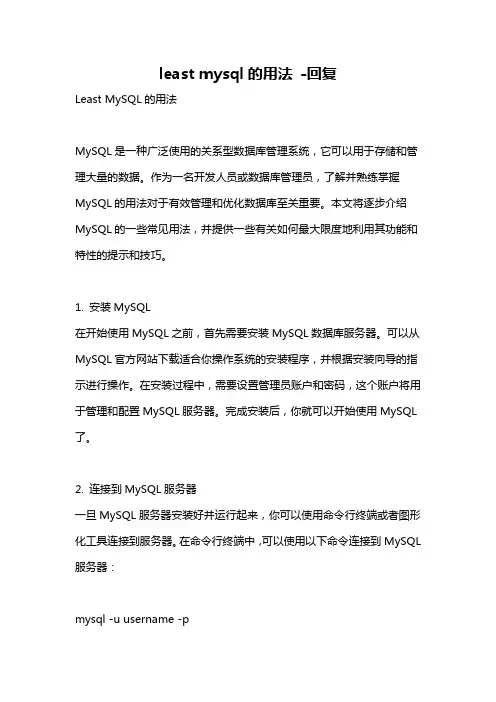 least mysql 的用法 -回复

Least MySQL 的用法

MySQL 是一种广泛使用的关系型数据库管理系统，它可以用于存储和管理大量的数据。作为一名开发人员或数据库管理员，了解并熟练掌握 MySQL 的用法对于有效管理和优化数据库至关重要。本文将逐步介绍 MySQL 的一些常见用法，并提供一些有关如何最大限度地利用其功能和特性的提示和技巧。

1. 安装 MySQL
在开始使用 MySQL 之前，首先需要安装 MySQL 数据库服务器。可以从 MySQL 官方网站下载适合你操作系统的安装程序，并根据安装向导的指示进行操作。在安装过程中，需要设置管理员账户和密码，这个账户将用于管理和配置 MySQL 服务器。完成安装后，你就可以开始使用 MySQL 了。

2. 连接到 MySQL 服务器
一旦 MySQL 服务器安装好并运行起来，你可以使用命令行终端或者图形化工具连接到服务器。在命令行终端中，可以使用以下命令连接到 MySQL 服务器：

mysql -u username -p